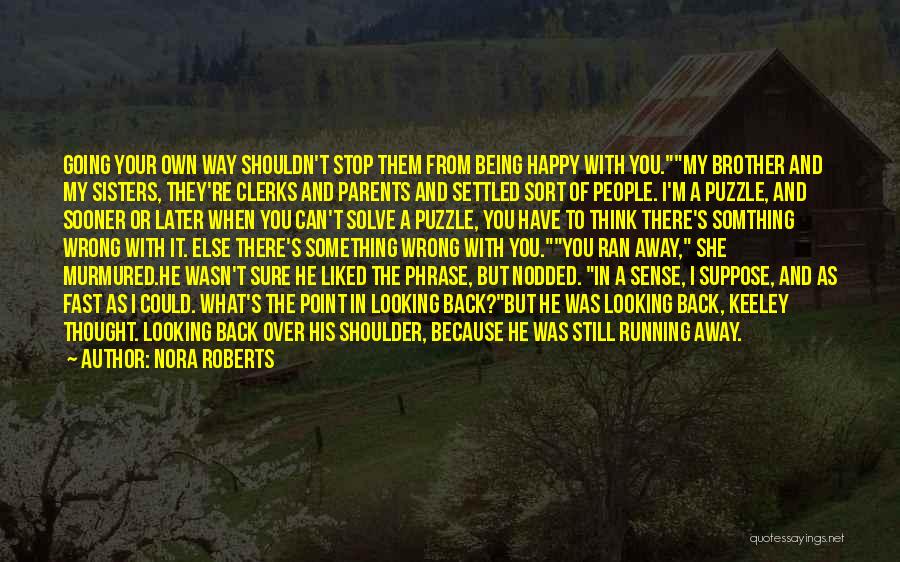 GOING YOUR OWN WAY SHOULDN'T STOP THEM FROM BEING HAPPY WITH YOU.""MY BROTHER AND MY SISTERS, THEY'RE CLERKS AND PARENTS AND SETTLED SORT OF PEOPLE. I'M A PUZZLE, AND SOONER OR LATER WHEN YOU CAN'T SOLVE A PUZZLE, YOU HAVE TO THINK THERE'S SOMTHING WRONG WITH IT. ELSE THERE'S SOMETHING WRONG WITH YOU.""YOU RAN AWAY," SHE MURMURED.HE WASN'T SURE HE LIKED THE PHRASE, BUT NODDED. "IN A SENSE, I SUPPOSE, AND AS FAST AS I COULD. WHAT'S THE POINT IN LOOKING BACK?"BUT HE WAS LOOKING BACK, KEELEY THOUGHT. LOOKING BACK OVER HIS SHOULDER, BECAUSE HE WAS STILL RUNNING AWAY.

AUTHOR: NORA ROBERTS

quotessayings.net